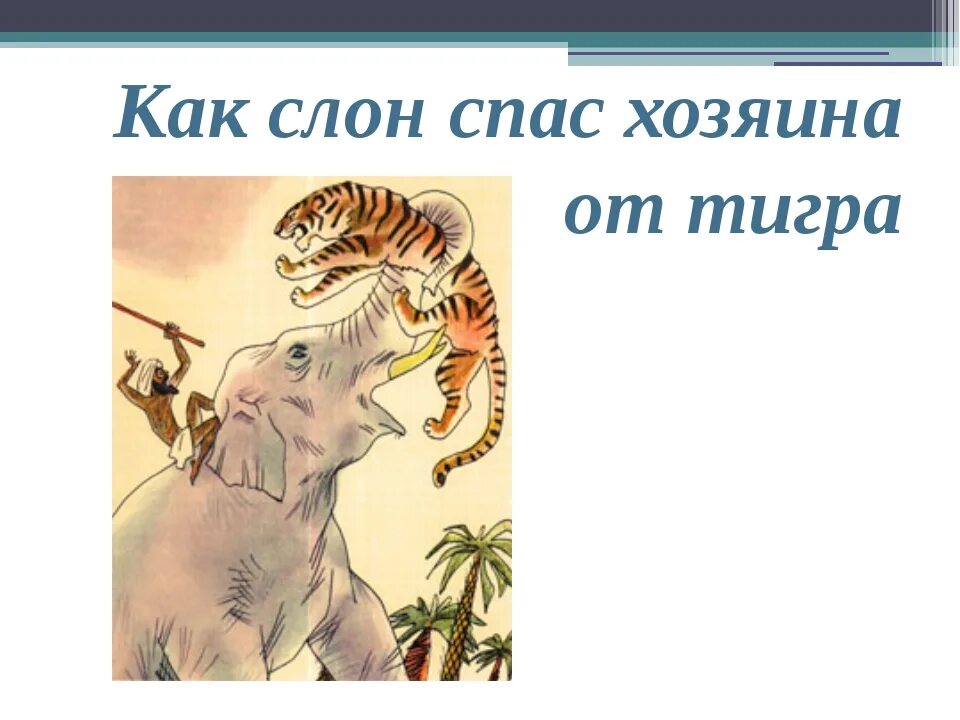 Как слон спас хозяина от тигра